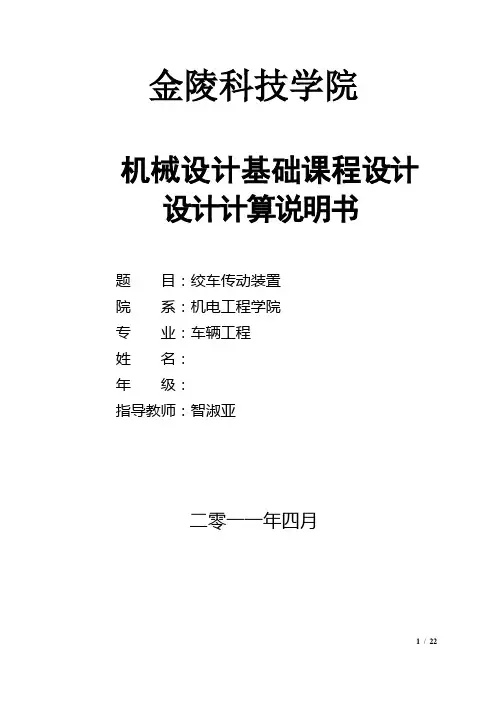 金陵科技学院

机械设计基础课程设计
设计计算说明书

题 目：绞车传动装置
院 系：机电工程学院
专 业：车辆工程
姓 名：
年 级：
指导教师：智淑亚

二零一一年四月

1 / 22